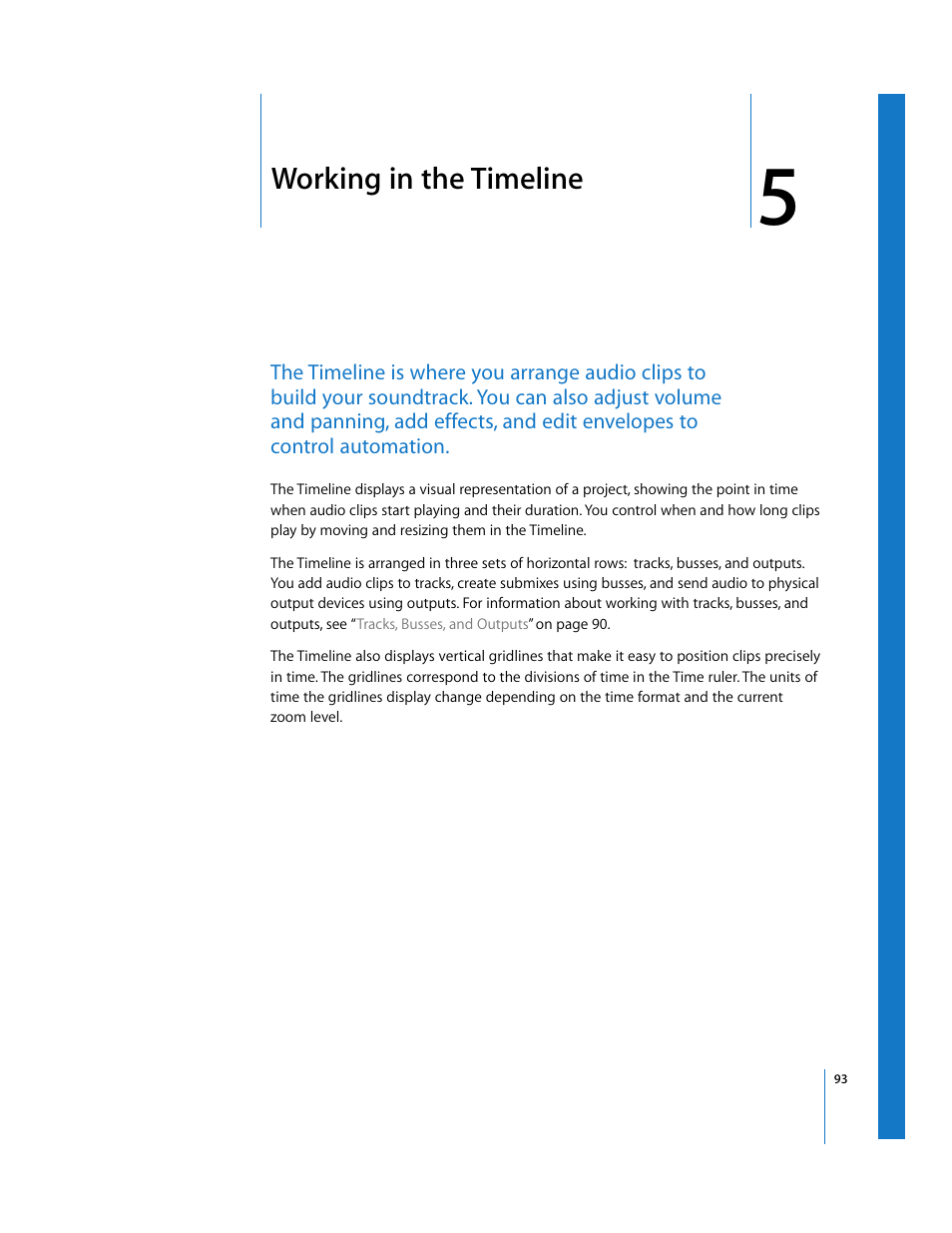 Working in the Timeline

5

The Timeline is where you arrange audio clips to build your soundtrack. You can also adjust volume and panning, add effects, and edit envelopes to control automation.

The Timeline displays a visual representation of a project, showing the point in time when audio clips start playing and their duration. You control when and how long clips play by moving and resizing them in the Timeline.

The Timeline is arranged in three sets of horizontal rows: tracks, busses, and outputs. You add audio clips to tracks, create submixes using busses, and send audio to physical output devices using outputs. For information about working with tracks, busses, and outputs, see "Tracks, Busses, and Outputs" on page 90.

The Timeline also displays vertical gridlines that make it easy to position clips precisely in time. The gridlines correspond to the divisions of time in the Time ruler. The units of time the gridlines display change depending on the time format and the current zoom level.

93